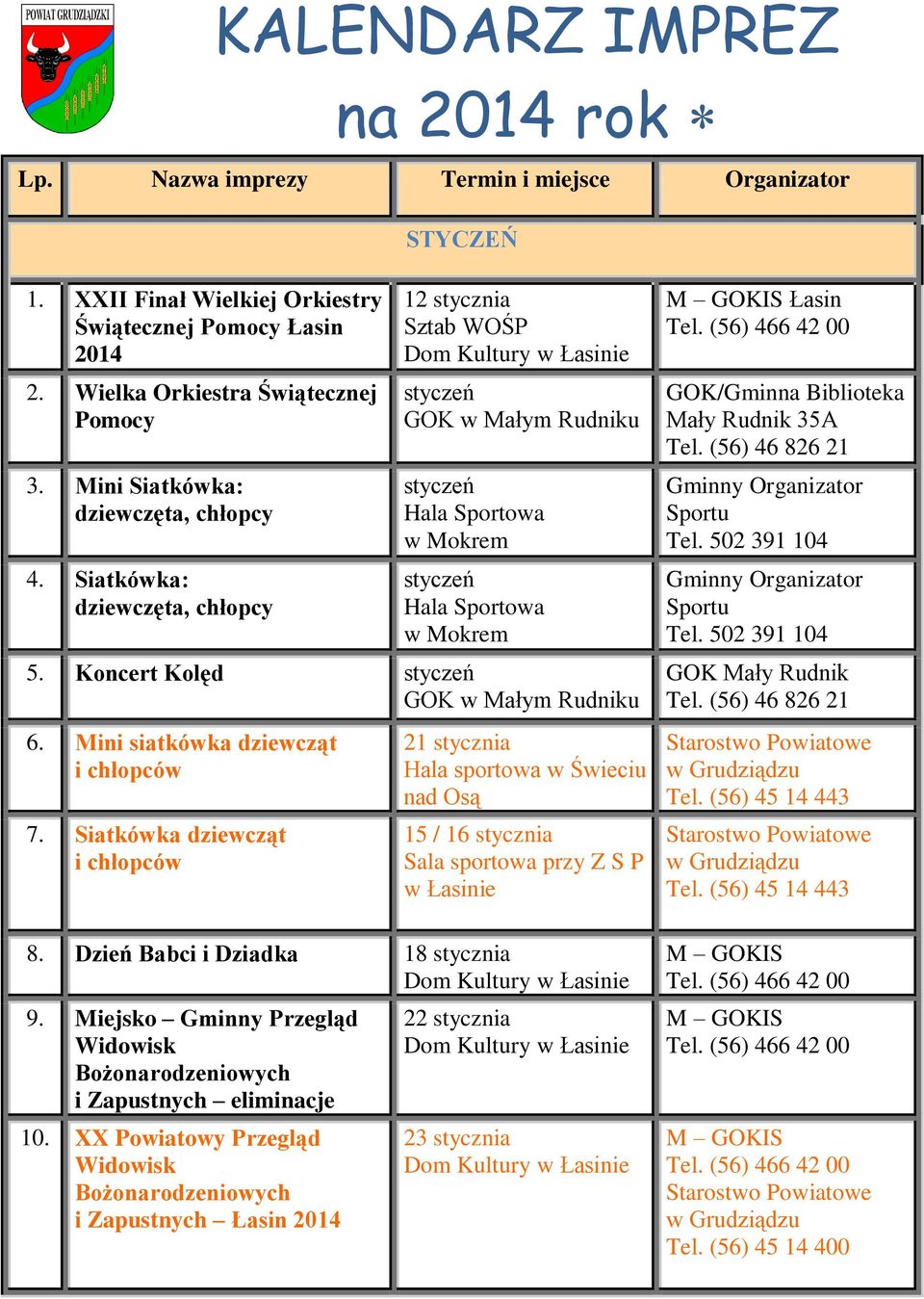 POWIAT GRUDZIĄDZKI

KALENDARZ IMPREZ na 2014 rok *

| Lp. | Nazwa imprezy | Termin i miejsce | Organizator |
|---|---|---|---|
| STYCZEŃ | | | |
| 1. | XXII Finał Wielkiej Orkiestry Świątecznej Pomocy Łasin 2014 | 12 stycznia Sztab WOŚP Dom Kultury w Łasinie | M – GOKIS Łasin Tel. (56) 466 42 00 |
| 2. | Wielka Orkiestra Świątecznej Pomocy | styczeń GOK w Małym Rudniku | GOK/Gminna Biblioteka Mały Rudnik 35A Tel. (56) 46 826 21 |
| 3. | Mini Siatkówka: dziewczęta, chłopcy | styczeń Hala Sportowa w Mokrem | Gminny Organizator Sportu Tel. 502 391 104 |
| 4. | Siatkówka: dziewczęta, chłopcy | styczeń Hala Sportowa w Mokrem | Gminny Organizator Sportu Tel. 502 391 104 |
| 5. | Koncert Kolęd | styczeń GOK w Małym Rudniku | GOK Mały Rudnik Tel. (56) 46 826 21 |
| 6. | Mini siatkówka dziewcząt i chłopców | 21 stycznia Hala sportowa w Świeciu nad Osą | Starostwo Powiatowe w Grudziądzu Tel. (56) 45 14 443 |
| 7. | Siatkówka dziewcząt i chłopców | 15 / 16 stycznia Sala sportowa przy Z S P w Łasinie | Starostwo Powiatowe w Grudziądzu Tel. (56) 45 14 443 |
| 8. | Dzień Babci i Dziadka | 18 stycznia Dom Kultury w Łasinie | M – GOKIS Tel. (56) 466 42 00 |
| 9. | Miejsko – Gminny Przegląd Widowisk Bożonarodzeniowych i Zapustnych – eliminacje | 22 stycznia Dom Kultury w Łasinie | M – GOKIS Tel. (56) 466 42 00 |
| 10. | XX Powiatowy Przegląd Widowisk Bożonarodzeniowych i Zapustnych – Łasin 2014 | 23 stycznia Dom Kultury w Łasinie | M – GOKIS Tel. (56) 466 42 00 Starostwo Powiatowe w Grudziądzu Tel. (56) 45 14 400 |